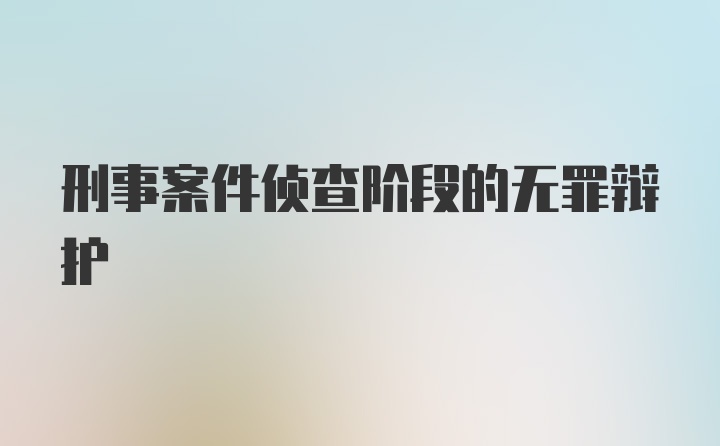 刑事案件侦查阶段的无罪辩护